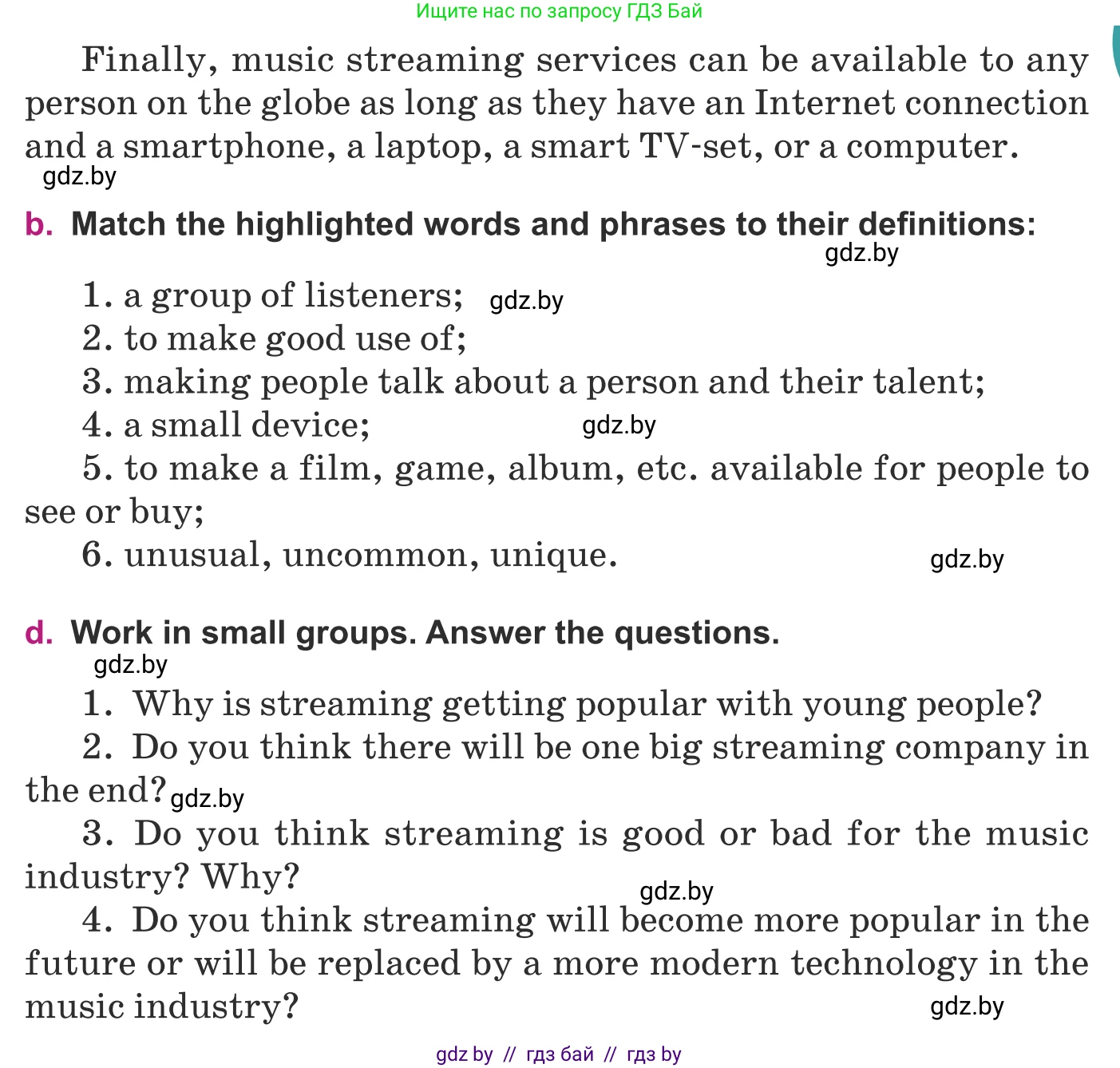 Ищите нас по запросу ГДЗ Бай

Finally, music streaming services can be available to any person on the globe as long as they have an Internet connection and a smartphone, a laptop, a smart TV-set, or a computer.
gdz.by

b. Match the highlighted words and phrases to their definitions:
gdz.by

1. a group of listeners; gdz.by
2. to make good use of;
3. making people talk about a person and their talent;
4. a small device; gdz.by
5. to make a film, game, album, etc. available for people to see or buy;
6. unusual, uncommon, unique. gdz.by

d. Work in small groups. Answer the questions.
gdz.by

1. Why is streaming getting popular with young people?
2. Do you think there will be one big streaming company in the end? gdz.by
3. Do you think streaming is good or bad for the music industry? Why?
gdz.by
4. Do you think streaming will become more popular in the future or will be replaced by a more modern technology in the music industry?
gdz.by

gdz by // гдз бай // гдз by